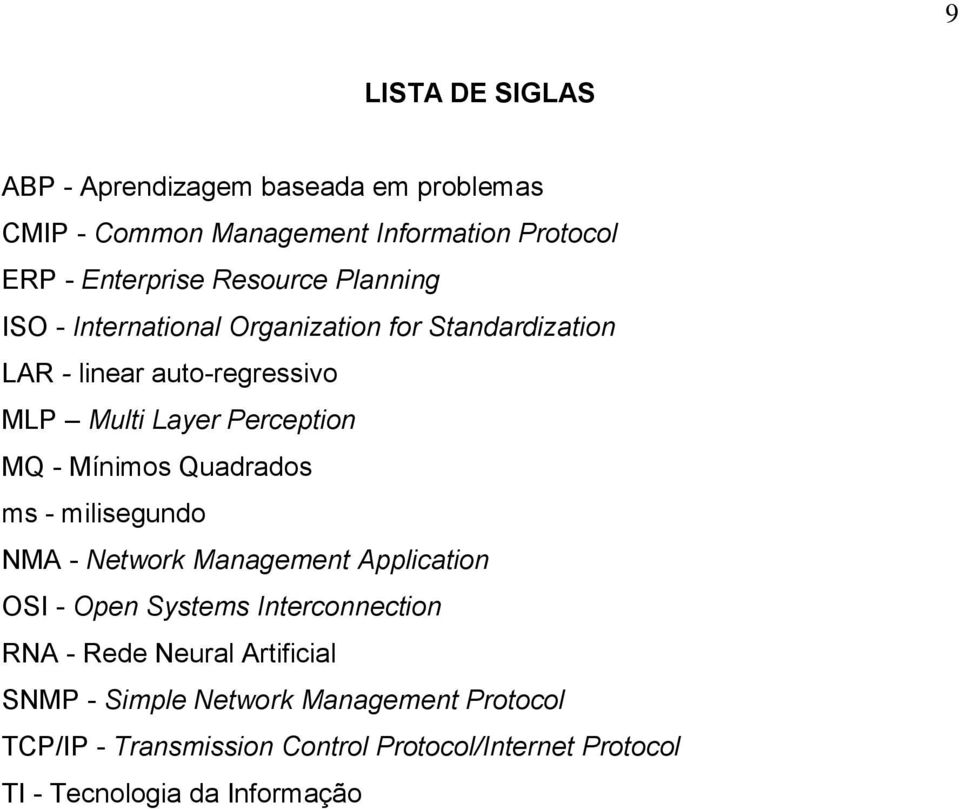 9

LISTA DE SIGLAS

ABP - Aprendizagem baseada em problemas

CMIP - Common Management Information Protocol

ERP - Enterprise Resource Planning

ISO - International Organization for Standardization

LAR - linear auto-regressivo

MLP – Multi Layer Perception

MQ - Mínimos Quadrados

ms - milisegundo

NMA - Network Management Application

OSI - Open Systems Interconnection

RNA - Rede Neural Artificial

SNMP - Simple Network Management Protocol

TCP/IP - Transmission Control Protocol/Internet Protocol

TI - Tecnologia da Informação